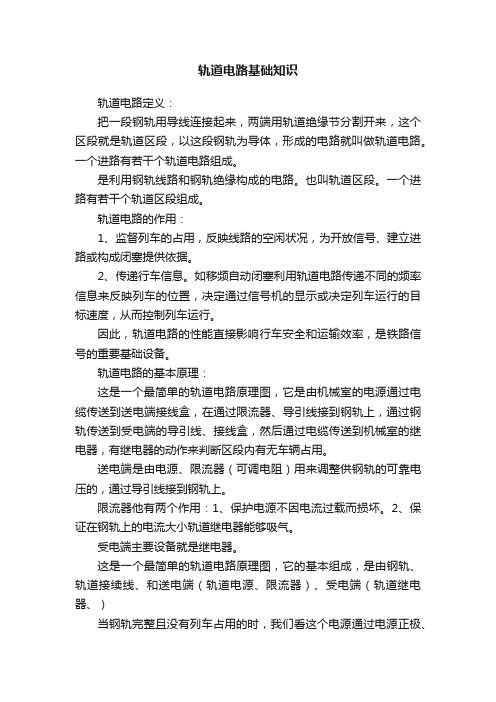 轨道电路基础知识

轨道电路定义：

把一段钢轨用导线连接起来，两端用轨道绝缘节分割开来，这个区段就是轨道区段，以这段钢轨为导体，形成的电路就叫做轨道电路。一个进路有若干个轨道电路组成。

是利用钢轨线路和钢轨绝缘构成的电路。也叫轨道区段。一个进路有若干个轨道区段组成。

轨道电路的作用：

1、监督列车的占用，反映线路的空闲状况，为开放信号、建立进路或构成闭塞提供依据。

2、传递行车信息。如移频自动闭塞利用轨道电路传递不同的频率信息来反映列车的位置，决定通过信号机的显示或决定列车运行的目标速度，从而控制列车运行。

因此，轨道电路的性能直接影响行车安全和运输效率，是铁路信号的重要基础设备。

轨道电路的基本原理：

这是一个最简单的轨道电路原理图，它是由机械室的电源通过电缆传送到送电端接线盒，在通过限流器、导引线接到钢轨上，通过钢轨传送到受电端的导引线、接线盒，然后通过电缆传送到机械室的继电器，有继电器的动作来判断区段内有无车辆占用。

送电端是由电源、限流器（可调电阻）用来调整供钢轨的可靠电压的，通过导引线接到钢轨上。

限流器他有两个作用：1、保护电源不因电流过载而损坏。2、保证在钢轨上的电流大小轨道继电器能够吸气。

受电端主要设备就是继电器。

这是一个最简单的轨道电路原理图，它的基本组成，是由钢轨、轨道接续线、和送电端（轨道电源、限流器）、受电端（轨道继电器、）

当钢轨完整且没有列车占用的时，我们看这个电源通过电源正极、